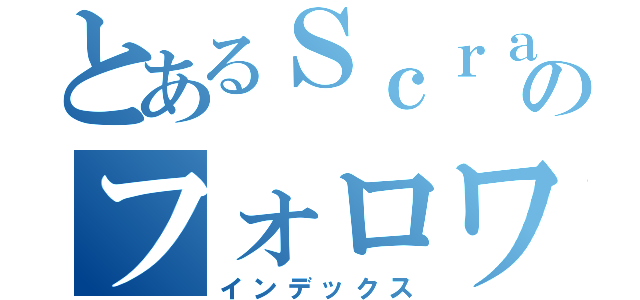 とあるＳｃｒａの
フォロワ
インデックス